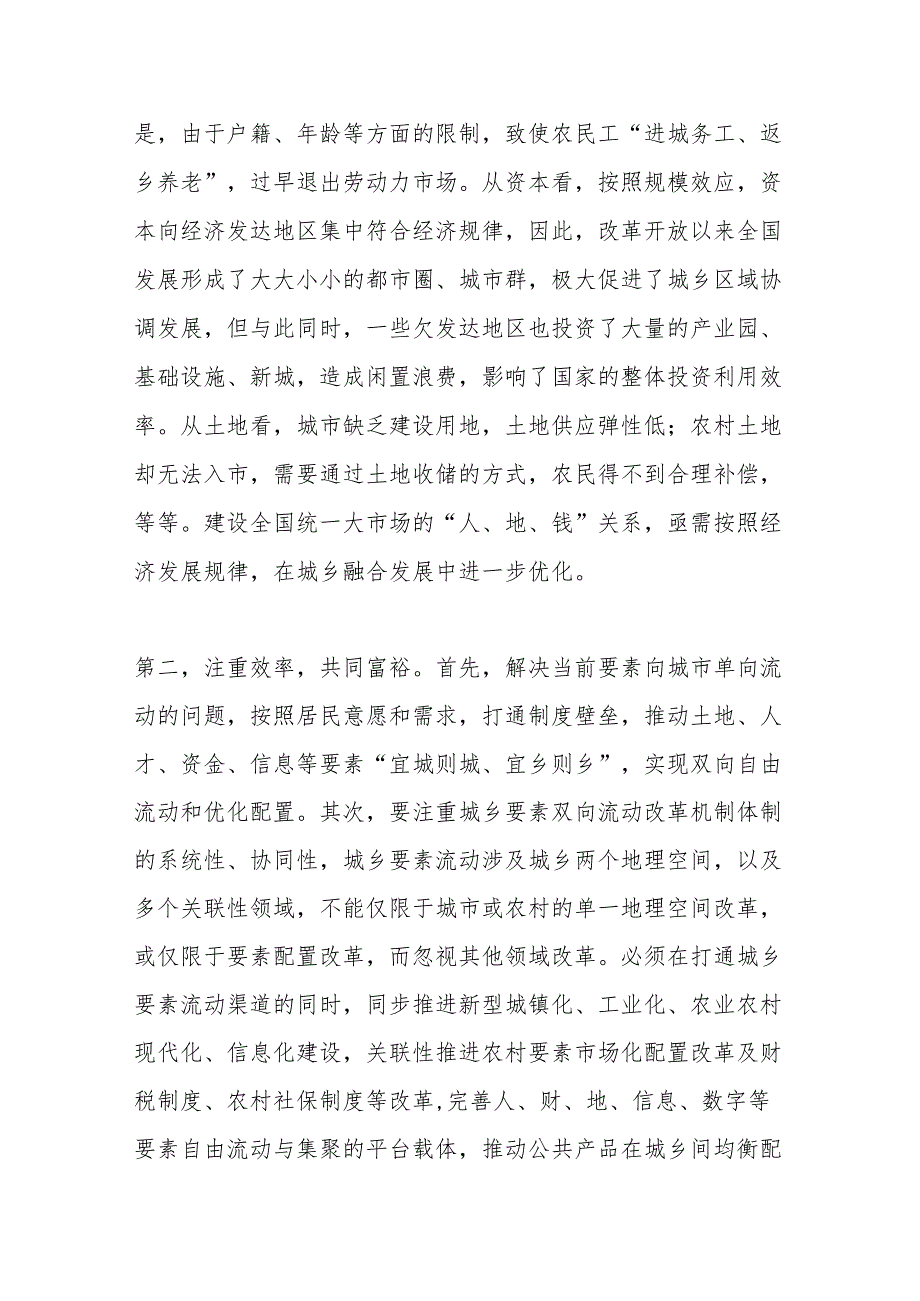 是，由于户籍、年龄等方面的限制，致使农民工“进城务工、返乡养老”，过早退出劳动力市场。从资本看，按照规模效应，资本向经济发达地区集中符合经济规律，因此，改革开放以来全国发展形成了大大小小的都市圈、城市群，极大促进了城乡区域协调发展，但与此同时，一些欠发达地区也投资了大量的产业园、基础设施、新城，造成闲置浪费，影响了国家的整体投资利用效率。从土地看，城市缺乏建设用地，土地供应弹性低；农村土地却无法入市，需要通过土地收储的方式，农民得不到合理补偿，等等。建设全国统一大市场的“人、地、钱”关系，亟需按照经济发展规律，在城乡融合发展中进一步优化。

第二，注重效率，共同富裕。首先，解决当前要素向城市单向流动的问题，按照居民意愿和需求，打通制度壁垒，推动土地、人才、资金、信息等要素“宜城则城、宜乡则乡”，实现双向自由流动和优化配置。其次，要注重城乡要素双向流动改革机制体制的系统性、协同性，城乡要素流动涉及城乡两个地理空间，以及多个关联性领域，不能仅限于城市或农村的单一地理空间改革，或仅限于要素配置改革，而忽视其他领域改革。必须在打通城乡要素流动渠道的同时，同步推进新型城镇化、工业化、农业农村现代化、信息化建设，关联性推进农村要素市场化配置改革及财税制度、农村社保制度等改革,完善人、财、地、信息、数字等要素自由流动与集聚的平台载体，推动公共产品在城乡间均衡配